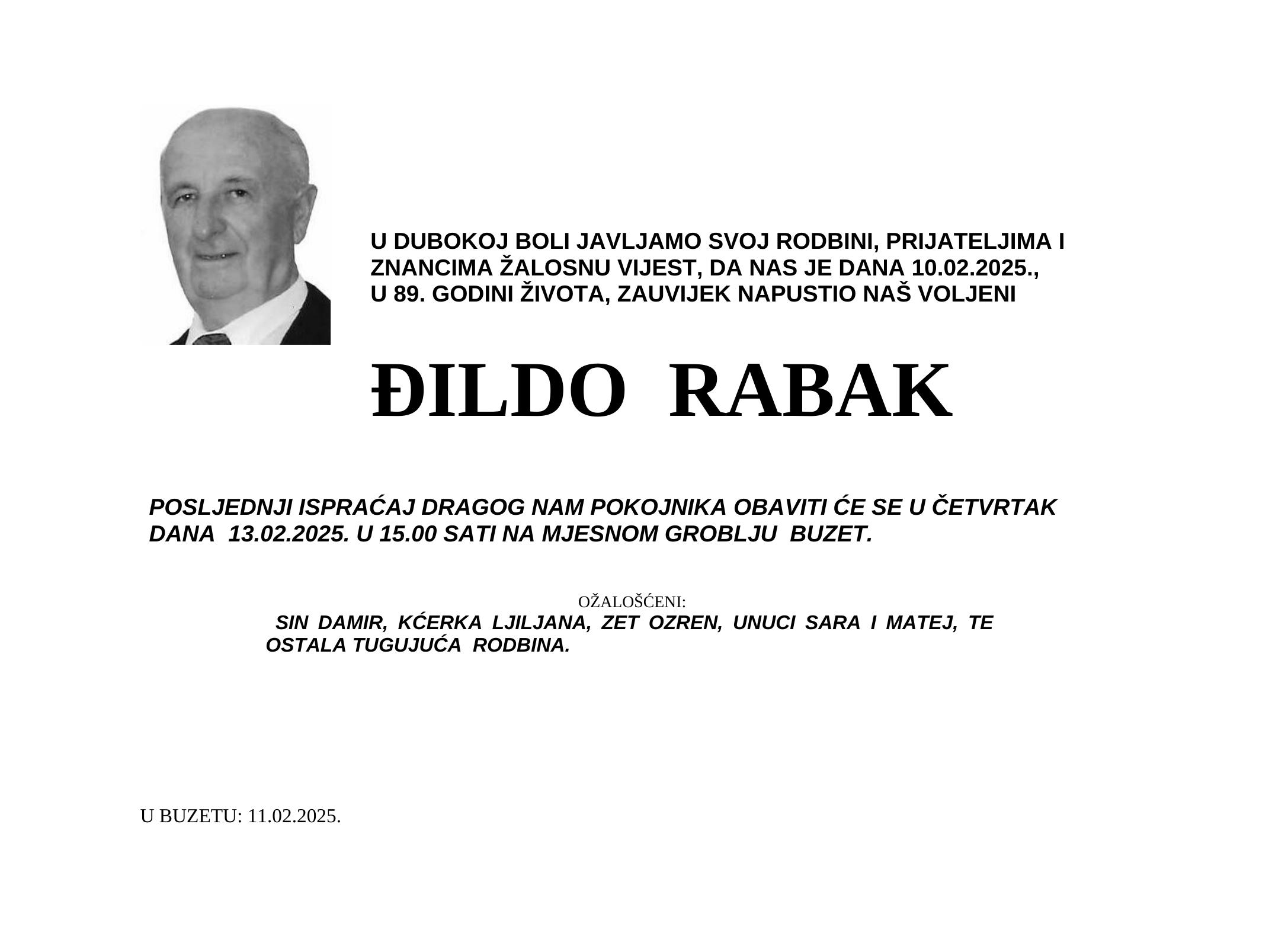 U DUBOKOJ BOLI JAVLJAMO SVOJ RODBINI, PRIJATELJIMA I ZNANCIMA ŽALOSNU VIJEST, DA NAS JE DANA 10.02.2025., U 89. GODINI ŽIVOTA, ZAUVIJEK NAPUSTIO NAŠ VOLJENI

ĐILDO RABAK

POSLJEDNJI ISPRAĆAJ DRAGOG NAM POKOJNIKA OBAVITI ĆE SE U ČETVRTAK DANA 13.02.2025. U 15.00 SATI NA MJESNOM GROBLJU BUZET.

OŽALOŠĆENI:

SIN DAMIR, KĆERKA LJILJANA, ZET OZREN, UNUCI SARA I MATEJ, TE OSTALA TUGUJUĆA RODBINA.

U BUZETU: 11.02.2025.